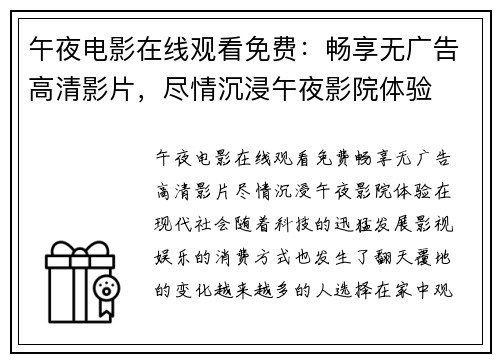 午夜电影在线观看免费：畅享无广告高清影片，尽情沉浸午夜影院体验

午夜电影在线观看免费畅享无广告高清影片尽情沉浸午夜影院体验在现代社会随着科技的迅猛发展影视娱乐的消费方式也发生了翻天覆地的变化越来越多的人选择在家中观